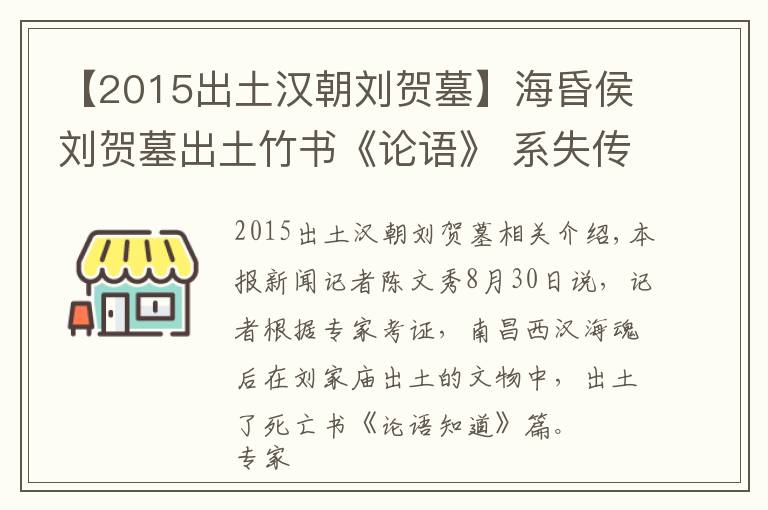 【2015出土汉朝刘贺墓】海昏侯刘贺墓出土竹书《论语》 系失传

2015出土汉朝刘贺墓相关介绍，本报新闻记者陈文秀8月30日说，记者根据专家考证，南昌西汉海魂后在刘家庙出土的文物中，出土了死亡书《论语知道》篇。
专家